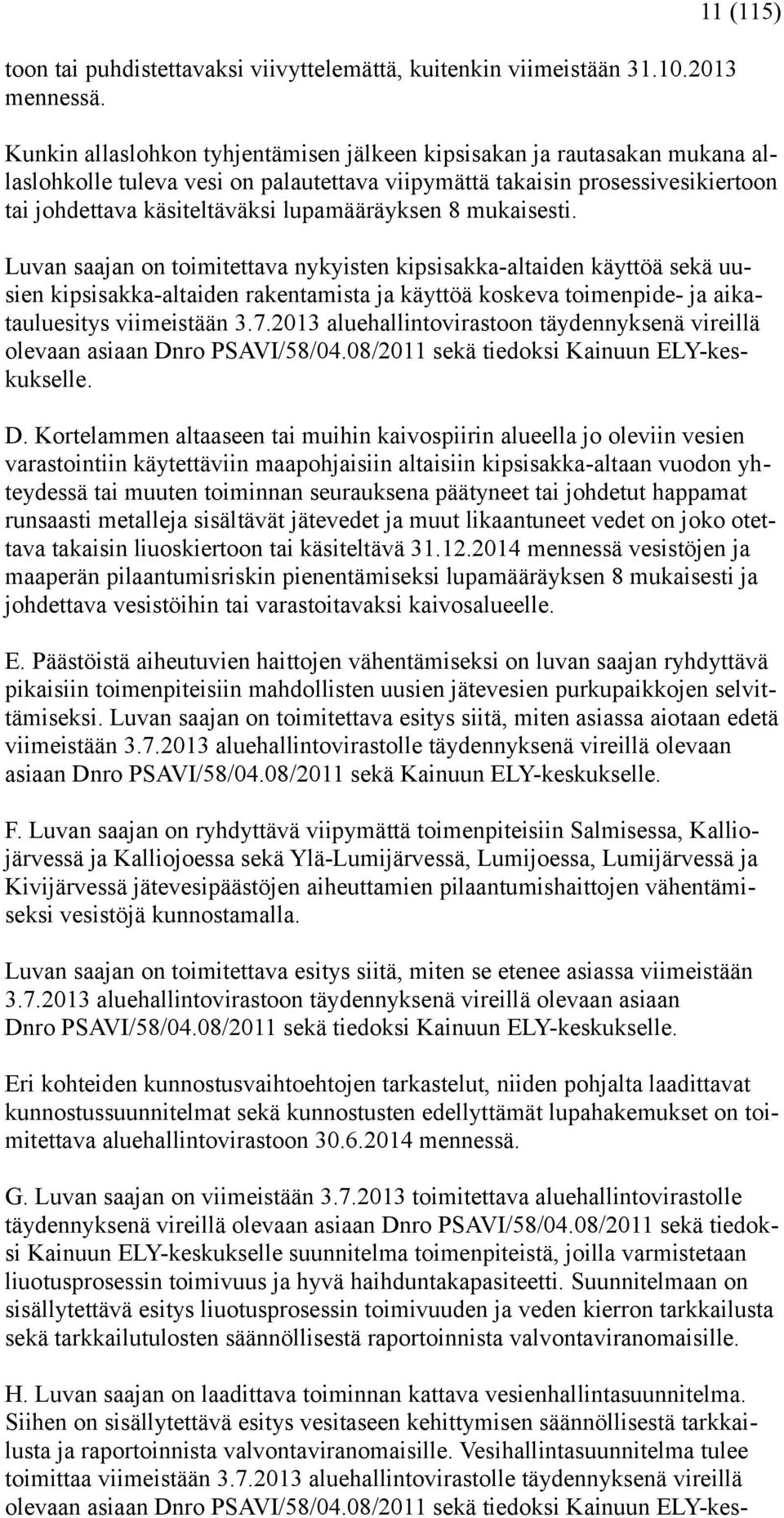 11 (115)

toon tai puhdistettavaksi viivyttelemättä, kuitenkin viimeistään 31.10.2013 mennessä.

Kunkin allaslohkon tyhjentämisen jälkeen kipsisakan ja rautasakan mukana allaslohkolle tuleva vesi on palautettava viipymättä takaisin prosessivesikiertoon tai johdettava käsiteltäväksi lupamääräyksen 8 mukaisesti.

Luvan saajan on toimitettava nykyisten kipsisakka-altaiden käyttöä sekä uusien kipsisakka-altaiden rakentamista ja käyttöä koskeva toimenpide- ja aikatauluesitys viimeistään 3.7.2013 aluehallintovirastoon täydennyksenä vireillä olevaan asiaan Dnro PSAVI/58/04.08/2011 sekä tiedoksi Kainuun ELY-keskukselle.

D. Kortelammen altaaseen tai muihin kaivospiirin alueella jo oleviin vesien varastointiin käytettäviin maapohjaisiin altaisiin kipsisakka-altaan vuodon yhteydessä tai muuten toiminnan seurauksena päätyneet tai johdetut happamat runsaasti metalleja sisältävät jätevedet ja muut likaantuneet vedet on joko otettava takaisin liuoskiertoon tai käsiteltävä 31.12.2014 mennessä vesistöjen ja maaperän pilaantumisriskin pienentämiseksi lupamääräyksen 8 mukaisesti ja johdettava vesistöihin tai varastoitavaksi kaivosalueelle.

E. Päästöistä aiheutuvien haittojen vähentämiseksi on luvan saajan ryhdyttävä pikaisiin toimenpiteisiin mahdollisten uusien jätevesien purkupaikkojen selvittämiseksi. Luvan saajan on toimitettava esitys siitä, miten asiassa aiotaan edetä viimeistään 3.7.2013 aluehallintovirastolle täydennyksenä vireillä olevaan asiaan Dnro PSAVI/58/04.08/2011 sekä Kainuun ELY-keskukselle.

F. Luvan saajan on ryhdyttävä viipymättä toimenpiteisiin Salmisessa, Kalliojärvessä ja Kalliojoessa sekä Ylä-Lumijärvessä, Lumijoessa, Lumijärvessä ja Kivijärvessä jätevesipäästöjen aiheuttamien pilaantumishaittojen vähentämiseksi vesistöjä kunnostamalla.

Luvan saajan on toimitettava esitys siitä, miten se etenee asiassa viimeistään 3.7.2013 aluehallintovirastoon täydennyksenä vireillä olevaan asiaan Dnro PSAVI/58/04.08/2011 sekä tiedoksi Kainuun ELY-keskukselle.

Eri kohteiden kunnostusvaihtoehtojen tarkastelut, niiden pohjalta laadittavat kunnostussuunnitelmat sekä kunnostusten edellyttämät lupahakemukset on toimitettava aluehallintovirastoon 30.6.2014 mennessä.

G. Luvan saajan on viimeistään 3.7.2013 toimitettava aluehallintovirastolle täydennyksenä vireillä olevaan asiaan Dnro PSAVI/58/04.08/2011 sekä tiedoksi Kainuun ELY-keskukselle suunnitelma toimenpiteistä, joilla varmistetaan liuotusprosessin toimivuus ja hyvä haihduntakapasiteetti. Suunnitelmaan on sisällytettävä esitys liuotusprosessin toimivuuden ja veden kierron tarkkailusta sekä tarkkailutulosten säännöllisestä raportoinnista valvontaviranomaisille.

H. Luvan saajan on laadittava toiminnan kattava vesienhallintasuunnitelma. Siihen on sisällytettävä esitys vesitaseen kehittymisen säännöllisestä tarkkailusta ja raportoinnista valvontaviranomaisille. Vesihallintasuunnitelma tulee toimittaa viimeistään 3.7.2013 aluehallintovirastolle täydennyksenä vireillä olevaan asiaan Dnro PSAVI/58/04.08/2011 sekä tiedoksi Kainuun ELY-kes-